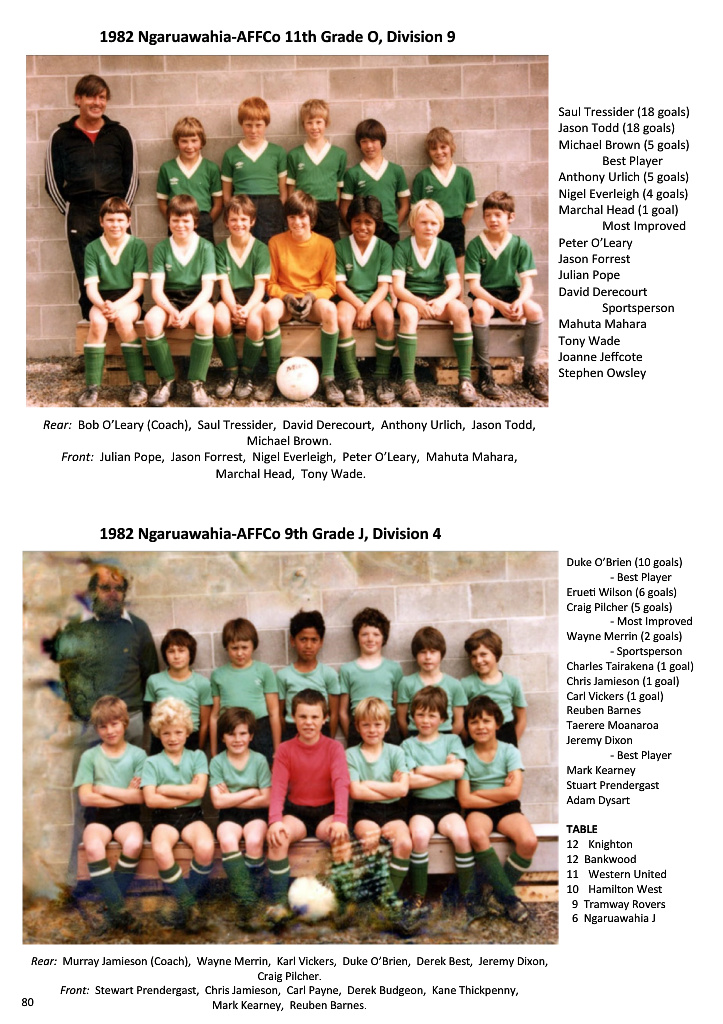 1982 Ngaruawahia-AFFCo 11th Grade O, Division 9

Saul Tressider (18 goals)
Jason Todd (18 goals)
Michael Brown (5 goals)
Best Player
Anthony Urlich (5 goals)
Nigel Everleigh (4 goals)
Marchal Head (1 goal)
Most Improved
Peter O'Leary
Jason Forrest
Julian Pope
David Derecourt
Sportsperson
Mahuta Mahara
Tony Wade
Joanne Jeffcote
Stephen Owsley

Rear: Bob O'Leary (Coach), Saul Tressider, David Derecourt, Anthony Urlich, Jason Todd, Michael Brown.
Front: Julian Pope, Jason Forrest, Nigel Everleigh, Peter O'Leary, Mahuta Mahara, Marchal Head, Tony Wade.

1982 Ngaruawahia-AFFCo 9th Grade J, Division 4

Duke O'Brien (10 goals)
- Best Player
Erueti Wilson (6 goals)
Craig Pilcher (5 goals)
- Most Improved
Wayne Merrin (2 goals)
- Sportsperson
Charles Tairakena (1 goal)
Chris Jamieson (1 goal)
Carl Vickers (1 goal)
Reuben Barnes
Taerere Moanaroa
Jeremy Dixon
- Best Player
Mark Kearney
Stuart Prendergast
Adam Dysart

TABLE
12 Knighton
12 Bankwood
11 Western United
10 Hamilton West
9 Tramway Rovers
6 Ngaruawahia J

Rear: Murray Jamieson (Coach), Wayne Merrin, Karl Vickers, Duke O'Brien, Derek Best, Jeremy Dixon, Craig Pilcher.
Front: Stewart Prendergast, Chris Jamieson, Carl Payne, Derek Budgeon, Kane Thickpenny, Mark Kearney, Reuben Barnes.

80